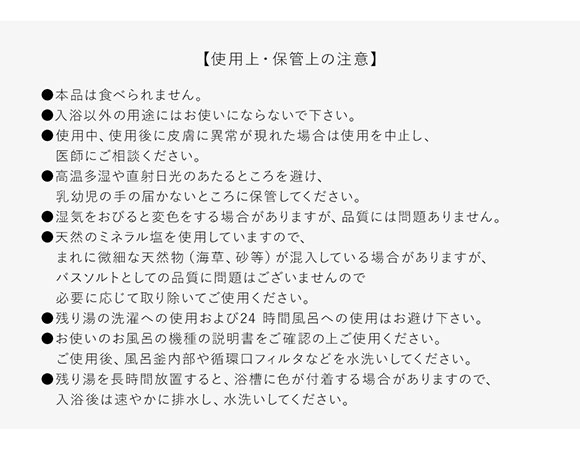 【使用上・保管上の注意】

●本品は食べられません。
●入浴以外の用途にはお使いにならないで下さい。
●使用中、使用後に皮膚に異常が現れた場合は使用を中止し、医師にご相談ください。
●高温多湿や直射日光のあたるところを避け、乳幼児の手の届かないところに保管してください。
●湿気をおびると変色をする場合がありますが、品質には問題ありません。
●天然のミネラル塩を使用していますので、まれに微細な天然物（海草、砂等）が混入している場合がありますが、バスソルトとしての品質に問題はございませんので必要に応じて取り除いてご使用ください。
●残り湯の洗濯への使用および24 時間風呂への使用はお避け下さい。
●お使いのお風呂の機種の説明書をご確認の上ご使用ください。ご使用後、風呂釜内部や循環口フィルタなどを水洗いしてください。
●残り湯を長時間放置すると、浴槽に色が付着する場合がありますので、入浴後は速やかに排水し、水洗いしてください。